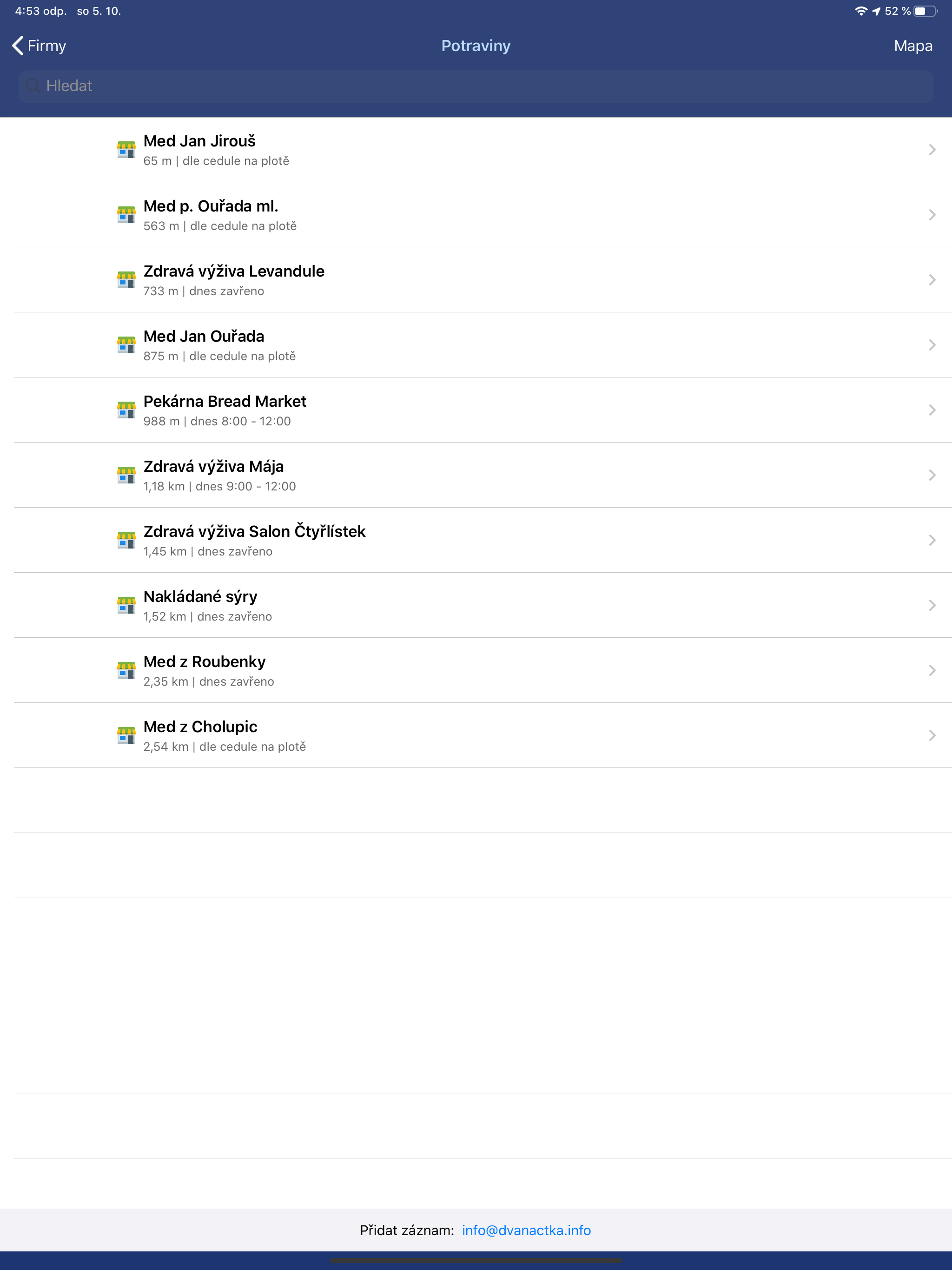 4:53 odp. so 5. 10.

52 %

Firmy

Potraviny

Mapa

Hledat

Med Jan Jirouš
65 m | dle cedule na plotě

Med p. Ouřada ml.
563 m | dle cedule na plotě

Zdravá výživa Levandule
733 m | dnes zavřeno

Med Jan Ouřada
875 m | dle cedule na plotě

Pekárna Bread Market
988 m | dnes 8:00 - 12:00

Zdravá výživa Mája
1,18 km | dnes 9:00 - 12:00

Zdravá výživa Salon Čtyřlístek
1,45 km | dnes zavřeno

Nakládané sýry
1,52 km | dnes zavřeno

Med z Roubenky
2,35 km | dnes zavřeno

Med z Cholupic
2,54 km | dle cedule na plotě

Přidat záznam: info@dvanactka.info